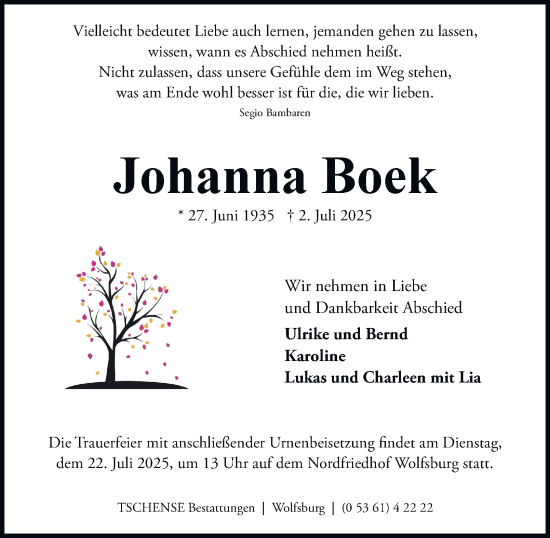 Vielleicht bedeutet Liebe auch lernen, jemanden gehen zu lassen, wissen, wann es Abschied nehmen heißt. Nicht zulassen, dass unsere Gefühle dem im Weg stehen, was am Ende wohl besser ist für die, die wir lieben.
Segio Bambaren

Johanna Boek

* 27. Juni 1935 † 2. Juli 2025

Wir nehmen in Liebe und Dankbarkeit Abschied

Ulrike und Bernd
Karoline
Lukas und Charleen mit Lia

Die Trauerfeier mit anschließender Urnenbeisetzung findet am Dienstag, dem 22. Juli 2025, um 13 Uhr auf dem Nordfriedhof Wolfsburg statt.

TSCHENSE Bestattungen | Wolfsburg | (0 53 61) 4 22 22